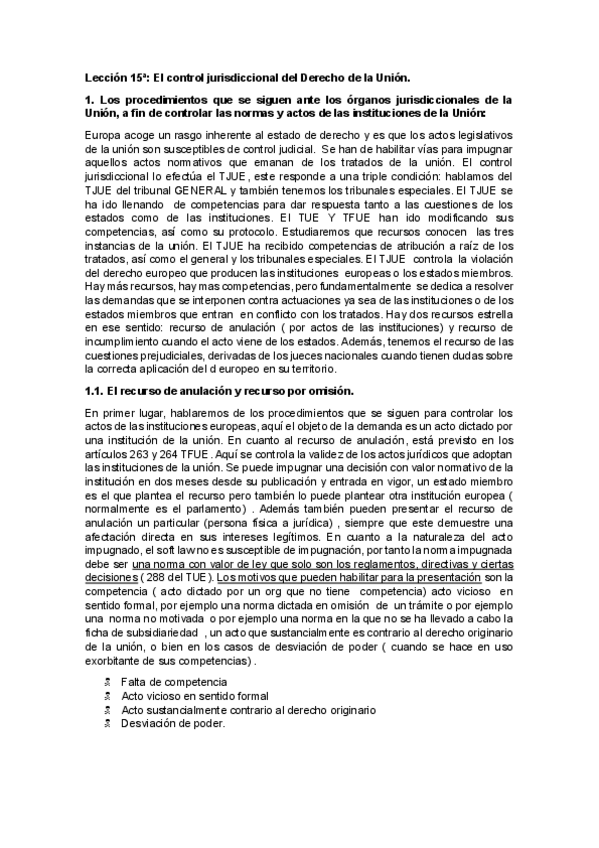 Lección 15ª: El control jurisdiccional del Derecho de la Unión.

1. Los procedimientos que se siguen ante los órganos jurisdiccionales de la Unión, a fin de controlar las normas y actos de las instituciones de la Unión:

Europa acoge un rasgo inherente al estado de derecho y es que los actos legislativos de la unión son susceptibles de control judicial. Se han de habilitar vías para impugnar aquellos actos normativos que emanan de los tratados de la unión. El control jurisdiccional lo efectúa el TJUE, este responde a una triple condición: hablamos del TJUE del tribunal GENERAL y también tenemos los tribunales especiales. El TJUE se ha ido llenando de competencias para dar respuesta tanto a las cuestiones de los estados como de las instituciones. El TUE Y TFUE han ido modificando sus competencias, así como su protocolo. Estudiaremos que recursos conocen las tres instancias de la unión. El TJUE ha recibido competencias de atribución a raíz de los tratados, así como el general y los tribunales especiales. El TJUE controla la violación del derecho europeo que producen las instituciones europeas o los estados miembros. Hay más recursos, hay mas competencias, pero fundamentalmente se dedica a resolver las demandas que se interponen contra actuaciones ya sea de las instituciones o de los estados miembros que entran en conflicto con los tratados. Hay dos recursos estrella en ese sentido: recurso de anulación ( por actos de las instituciones) y recurso de incumplimiento cuando el acto viene de los estados. Además, tenemos el recurso de las cuestiones prejudiciales, derivadas de los jueces nacionales cuando tienen dudas sobre la correcta aplicación del d europeo en su territorio.

1.1. El recurso de anulación y recurso por omisión.

En primer lugar, hablaremos de los procedimientos que se siguen para controlar los actos de las instituciones europeas, aquí el objeto de la demanda es un acto dictado por una institución de la unión. En cuanto al recurso de anulación, está previsto en los artículos 263 y 264 TFUE. Aquí se controla la validez de los actos jurídicos que adoptan las instituciones de la unión. Se puede impugnar una decisión con valor normativo de la institución en dos meses desde su publicación y entrada en vigor, un estado miembro es el que plantea el recurso pero también lo puede plantear otra institución europea ( normalmente es el parlamento) . Además también pueden presentar el recurso de anulación un particular (persona física a jurídica) , siempre que este demuestre una afectación directa en sus intereses legítimos. En cuanto a la naturaleza del acto impugnado, el soft law no es susceptible de impugnación, por tanto la norma impugnada debe ser una norma con valor de ley que solo son los reglamentos, directivas y ciertas decisiones ( 288 del TUE). Los motivos que pueden habilitar para la presentación son la competencia ( acto dictado por un org que no tiene competencia) acto vicioso en sentido formal, por ejemplo una norma dictada en omisión de un trámite o por ejemplo una norma no motivada o por ejemplo una norma en la que no se ha llevado a cabo la ficha de subsidiariedad , un acto que sustancialmente es contrario al derecho originario de la unión, o bien en los casos de desviación de poder ( cuando se hace en uso exorbitante de sus competencias) .

Falta de competencia
Acto vicioso en sentido formal
Acto sustancialmente contrario al derecho originario
Desviación de poder.